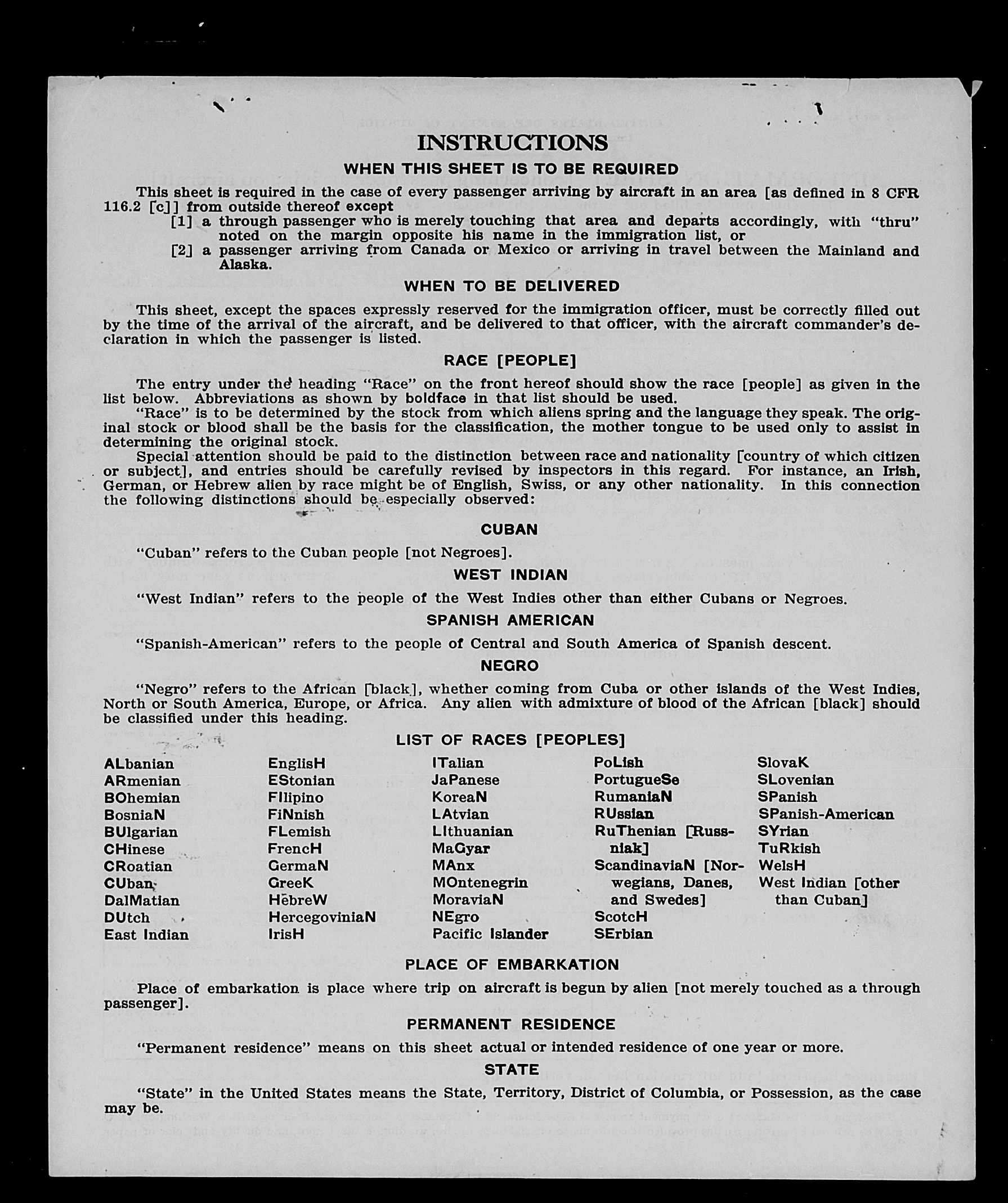 INSTRUCTIONS

WHEN THIS SHEET IS TO BE REQUIRED

This sheet is required in the case of every passenger arriving by aircraft in an area [as defined in 8 CFR 116.2 [c]] from outside thereof except

[1] a through passenger who is merely touching that area and departs accordingly, with "thru" noted on the margin opposite his name in the immigration list, or

[2] a passenger arriving from Canada or Mexico or arriving in travel between the Mainland and Alaska.

WHEN TO BE DELIVERED

This sheet, except the spaces expressly reserved for the immigration officer, must be correctly filled out by the time of the arrival of the aircraft, and be delivered to that officer, with the aircraft commander's declaration in which the passenger is listed.

RACE [PEOPLE]

The entry under the heading "Race" on the front hereof should show the race [people] as given in the list below. Abbreviations as shown by boldface in that list should be used.

"Race" is to be determined by the stock from which aliens spring and the language they speak. The original stock or blood shall be the basis for the classification, the mother tongue to be used only to assist in determining the original stock.

Special attention should be paid to the distinction between race and nationality [country of which citizen or subject], and entries should be carefully revised by inspectors in this regard. For instance, an Irish, German, or Hebrew alien by race might be of English, Swiss, or any other nationality. In this connection the following distinctions should be especially observed:

CUBAN

"Cuban" refers to the Cuban people [not Negroes].

WEST INDIAN

"West Indian" refers to the people of the West Indies other than either Cubans or Negroes.

SPANISH AMERICAN

"Spanish-American" refers to the people of Central and South America of Spanish descent.

NEGRO

"Negro" refers to the African [black], whether coming from Cuba or other islands of the West Indies, North or South America, Europe, or Africa. Any alien with admixture of blood of the African [black] should be classified under this heading.

LIST OF RACES [PEOPLES]

ALbanian
ARmenian
BOhemian
BosniaN
BUlgarian
CHinese
CRoatian
CUban
DalMatian
DUtch
East Indian

EnglisH
EStonian
FIlipino
FiNnish
FLemish
FrencH
GermaN
GreeK
HebreW
HercegoviniaN
IrisH

ITalian
JaPanese
KoreaN
LAtvian
LIthuanian
MaGyar
MAnx
MOntenegrin
MoraviaN
NEgro
Pacific Islander

PoLish
PortugueSe
RumaniaN
RUssian
RuThenian [Russniak]
ScandinaviaN [Norwegians, Danes, and Swedes]
ScotcH
SErbian

SlovaK
SLovenian
SPanish
SPanish-American
SYrian
TuRkish
WelsH
West Indian [other than Cuban]

PLACE OF EMBARKATION

Place of embarkation is place where trip on aircraft is begun by alien [not merely touched as a through passenger].

PERMANENT RESIDENCE

"Permanent residence" means on this sheet actual or intended residence of one year or more.

STATE

"State" in the United States means the State, Territory, District of Columbia, or Possession, as the case may be.